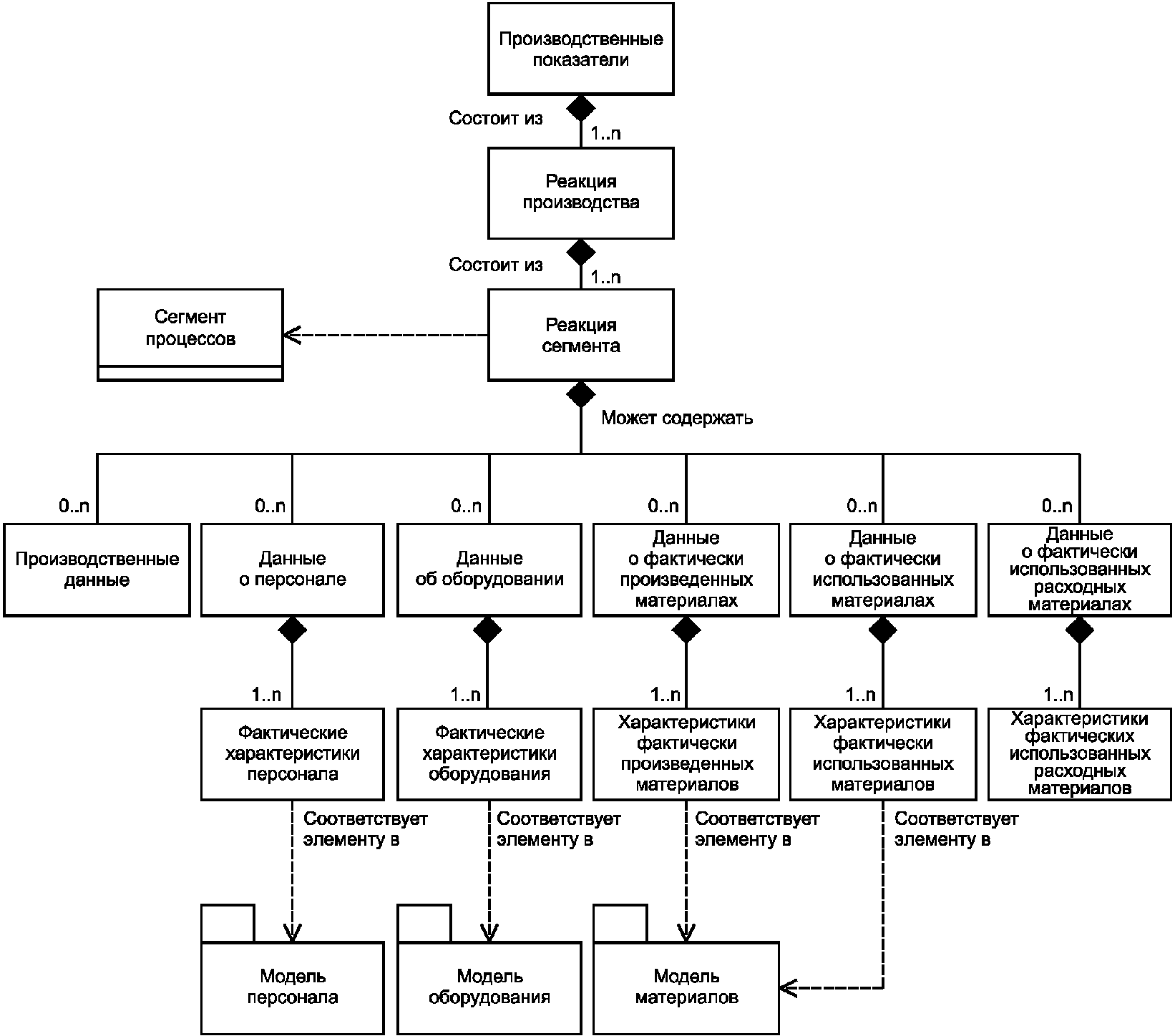 Производственные показатели

Состоит из

1..n

Реакция производства

Состоит из

1..n

Сегмент процессов

Реакция сегмента

Может содержать

0..n

0..n

0..n

0..n

0..n

0..n

Производственные данные

Данные о персонале

Данные об оборудовании

Данные о фактически произведенных материалах

Данные о фактически использованных материалах

Данные о фактически использованных расходных материалах

1..n

1..n

1..n

1..n

1..n

Фактические характеристики персонала

Фактические характеристики оборудования

Характеристики фактически произведенных материалов

Характеристики фактически использованных материалов

Характеристики фактических использованных расходных материалов

Соответствует элементу в

Соответствует элементу в

Соответствует элементу в

Соответствует элементу в

Модель персонала

Модель оборудования

Модель материалов